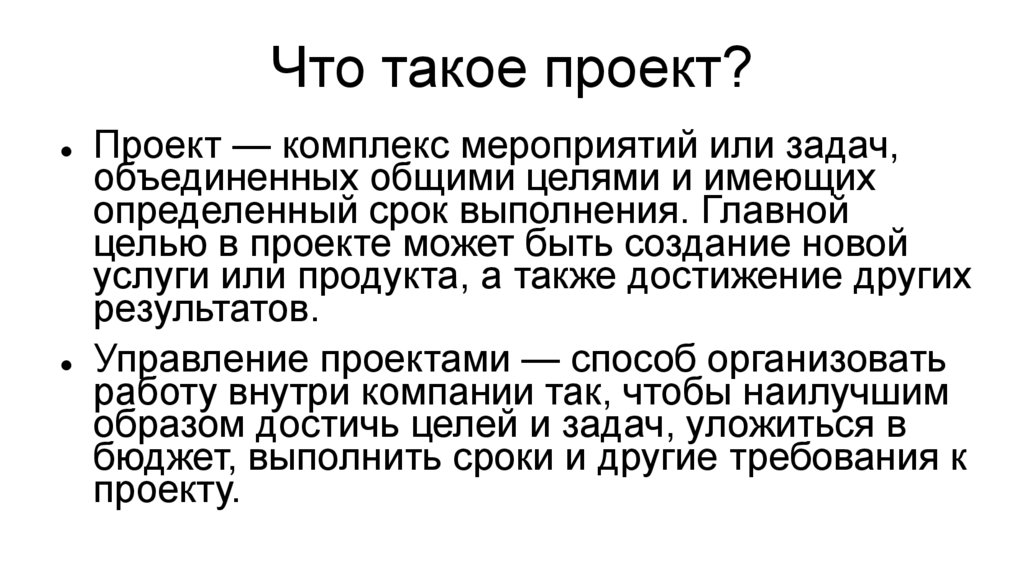 Что такое проект?

• Проект — комплекс мероприятий или задач, объединенных общими целями и имеющих определенный срок выполнения. Главной целью в проекте может быть создание новой услуги или продукта, а также достижение других результатов.

• Управление проектами — способ организовать работу внутри компании так, чтобы наилучшим образом достичь целей и задач, уложиться в бюджет, выполнить сроки и другие требования к проекту.